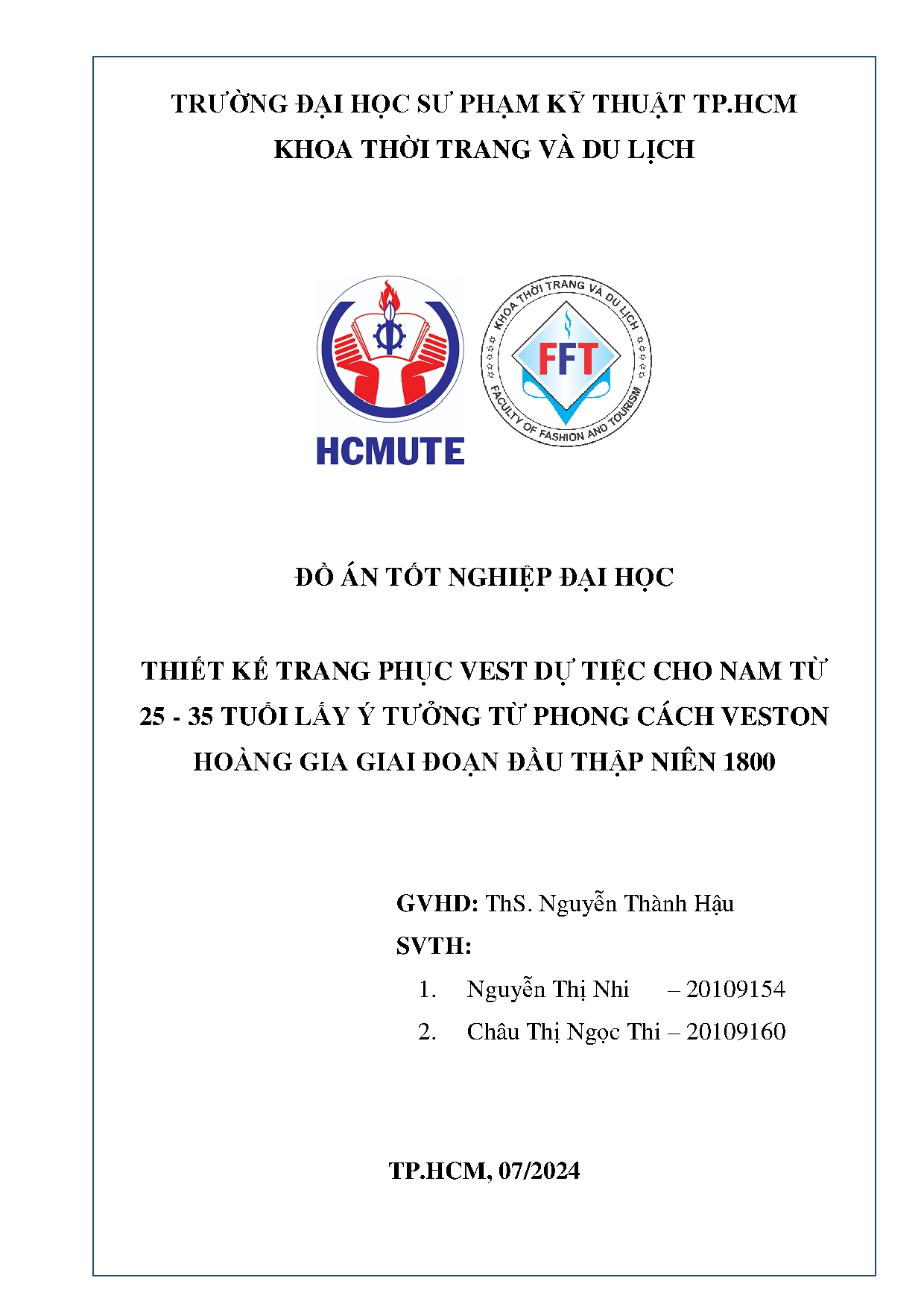 TRƯỜNG ĐẠI HỌC SƯ PHẠM KỸ THUẬT TP.HCM
KHOA THỜI TRANG VÀ DU LỊCH

HCMUTE

KHOA THỜI TRANG VÀ DU LỊCH
FFT
FACULTY OF FASHION AND TOURISM

ĐỒ ÁN TỐT NGHIỆP ĐẠI HỌC

THIẾT KẾ TRANG PHỤC VEST DỰ TIỆC CHO NAM TỪ 25 - 35 TUỔI LẤY Ý TƯỞNG TỪ PHONG CÁCH VESTON HOÀNG GIA GIAI ĐOẠN ĐẦU THẬP NIÊN 1800

GVHD: ThS. Nguyễn Thành Hậu
SVTH:
1. Nguyễn Thị Nhi – 20109154
2. Châu Thị Ngọc Thi – 20109160

TP.HCM, 07/2024